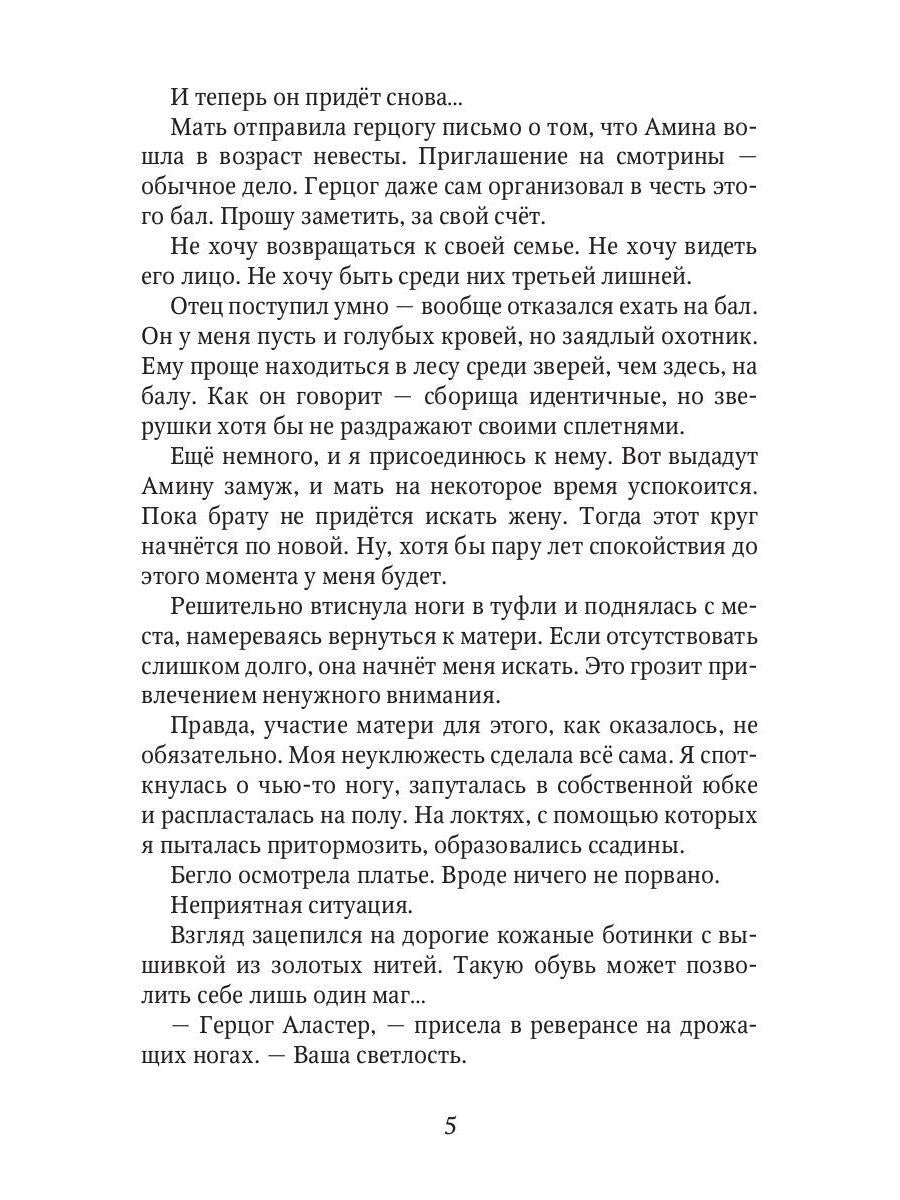 И теперь он придёт снова...

Мать отправила герцогу письмо о том, что Амина вошла в возраст невесты. Приглашение на смотрины — обычное дело. Герцог даже сам организовал в честь этого бал. Прошу заметить, за свой счёт.

Не хочу возвращаться к своей семье. Не хочу видеть его лицо. Не хочу быть среди них третьей лишней.

Отец поступил умно — вообще отказался ехать на бал. Он у меня пусть и голубых кровей, но заядлый охотник. Ему проще находиться в лесу среди зверей, чем здесь, на балу. Как он говорит — сборища идентичные, но зверушки хотя бы не раздражают своими сплетнями.

Ещё немного, и я присоединюсь к нему. Вот выдадут Амину замуж, и мать на некоторое время успокоится. Пока брату не придётся искать жену. Тогда этот круг начнётся по новой. Ну, хотя бы пару лет спокойствия до этого момента у меня будет.

Решительно втиснула ноги в туфли и поднялась с места, намереваясь вернуться к матери. Если отсутствовать слишком долго, она начнёт меня искать. Это грозит привлечением ненужного внимания.

Правда, участие матери для этого, как оказалось, не обязательно. Моя неуклюжесть сделала всё сама. Я споткнулась о чью-то ногу, запуталась в собственной юбке и распласталась на полу. На локтях, с помощью которых я пыталась притормозить, образовались ссадины.

Бегло осмотрела платье. Вроде ничего не порвано.

Неприятная ситуация.

Взгляд зацепился на дорогие кожаные ботинки с вышивкой из золотых нитей. Такую обувь может позволить себе лишь один маг...

— Герцог Аластер, — присела в реверансе на дрожащих ногах. — Ваша светлость.

5